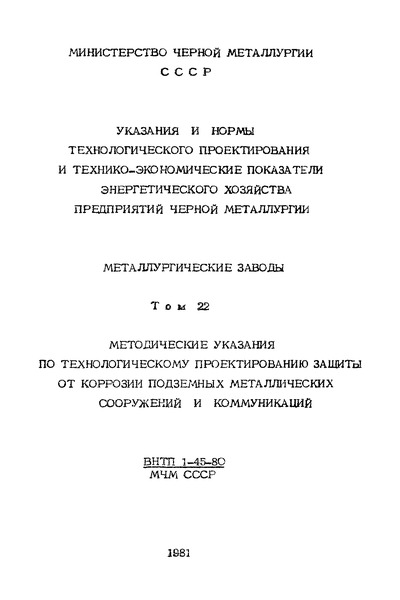 МИНИСТЕРСТВО ЧЕРНОЙ МЕТАЛЛУРГИИ
СССР

УКАЗАНИЯ И НОРМЫ
ТЕХНОЛОГИЧЕСКОГО ПРОЕКТИРОВАНИЯ
И ТЕХНИКО-ЭКОНОМИЧЕСКИЕ ПОКАЗАТЕЛИ
ЭНЕРГЕТИЧЕСКОГО ХОЗЯЙСТВА
ПРЕДПРИЯТИЙ ЧЕРНОЙ МЕТАЛЛУРГИИ

МЕТАЛЛУРГИЧЕСКИЕ ЗАВОДЫ

Том 22

МЕТОДИЧЕСКИЕ УКАЗАНИЯ
ПО ТЕХНОЛОГИЧЕСКОМУ ПРОЕКТИРОВАНИЮ ЗАЩИТЫ
ОТ КОРРОЗИИ ПОДЗЕМНЫХ МЕТАЛЛИЧЕСКИХ
СООРУЖЕНИЙ И КОММУНИКАЦИЙ

ВНТП 1-45-80
МЧМ СССР

1981